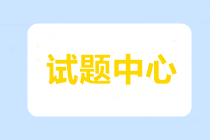 试题中心